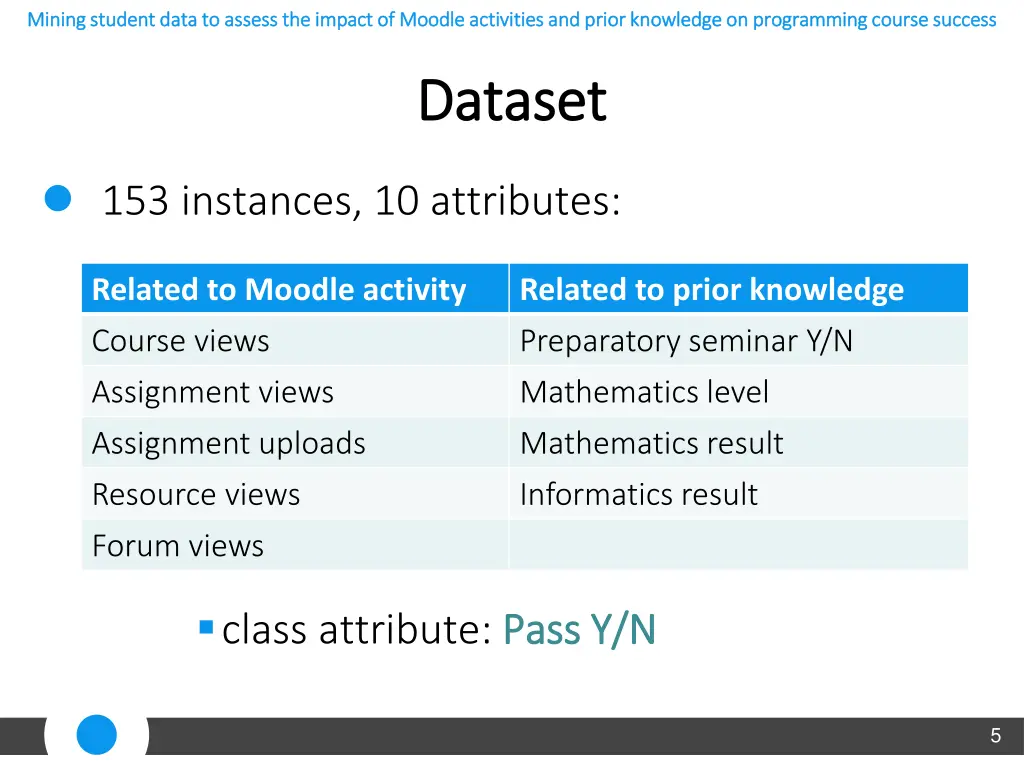 Mining student data to assess the impact of Moodle activities and prior knowledge on programming course success

Dataset

153 instances, 10 attributes:

| Related to Moodle activity | Related to prior knowledge |
|---|---|
| Course views | Preparatory seminar Y/N |
| Assignment views | Mathematics level |
| Assignment uploads | Mathematics result |
| Resource views | Informatics result |
| Forum views | |

class attribute: Pass Y/N

5